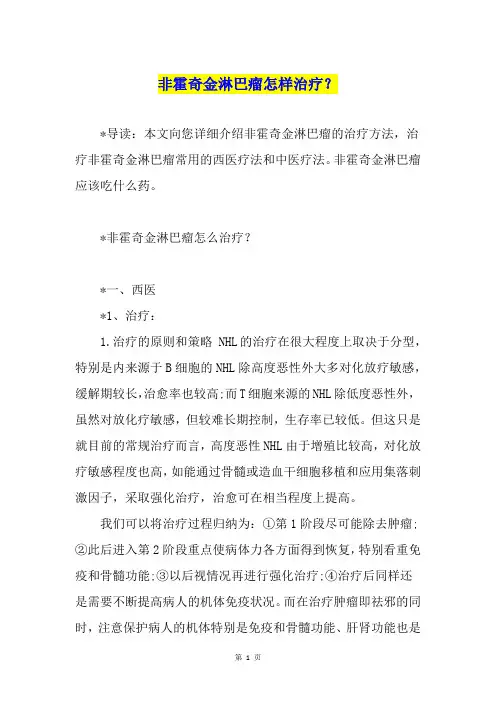 非霍奇金淋巴瘤怎样治疗？

*导读：本文向您详细介绍非霍奇金淋巴瘤的治疗方法，治疗非霍奇金淋巴瘤常用的西医疗法和中医疗法。非霍奇金淋巴瘤应该吃什么药。

*非霍奇金淋巴瘤怎么治疗？

*一、西医

*1、治疗：

1.治疗的原则和策略 NHL的治疗在很大程度上取决于分型，特别是内来源于B细胞的NHL除高度恶性外大多对化放疗敏感，缓解期较长，治愈率也较高；而T细胞来源的NHL除低度恶性外，虽然对放化疗敏感，但较难长期控制，生存率已较低。但这只是就目前的常规治疗而言，高度恶性NHL由于增殖比较高，对化放疗敏感程度也高，如能通过骨髓或造血干细胞移植和应用集落刺激因子，采取强化治疗，治愈可在相当程度上提高。

我们可以将治疗过程归纳为：①第1阶段尽可能除去肿瘤；②此后进入第2阶段重点使病体力各方面得到恢复，特别看重免疫和骨髓功能；③以后视情况再进行强化治疗；④治疗后同样还是需要不断提高病人的机体免疫状况。而在治疗肿瘤即祛邪的同时，注意保护病人的机体特别是免疫和骨髓功能、肝肾功能也是

第 1 页